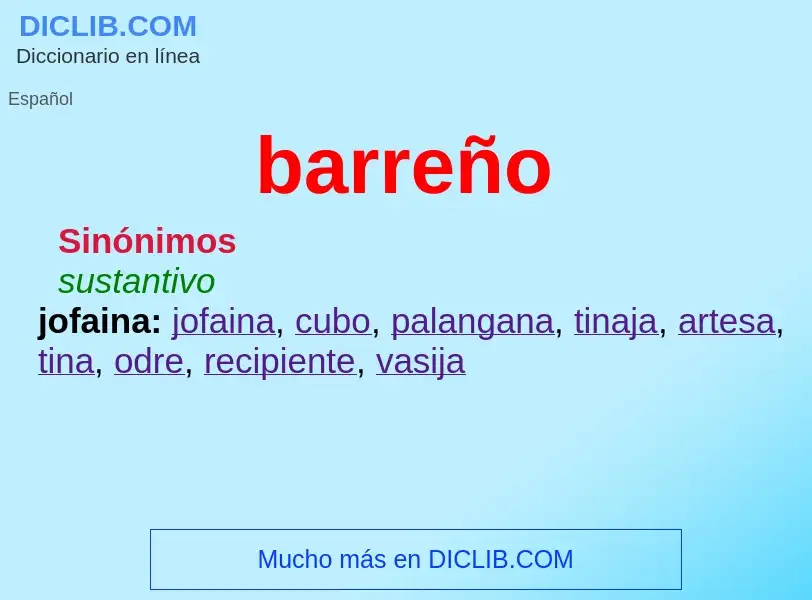 DICLIB.COM
Diccionario en línea

Español

barreño

Sinónimos
sustantivo
jofaina: jofaina, cubo, palangana, tinaja, artesa, tina, odre, recipiente, vasija

Mucho más en DICLIB.COM